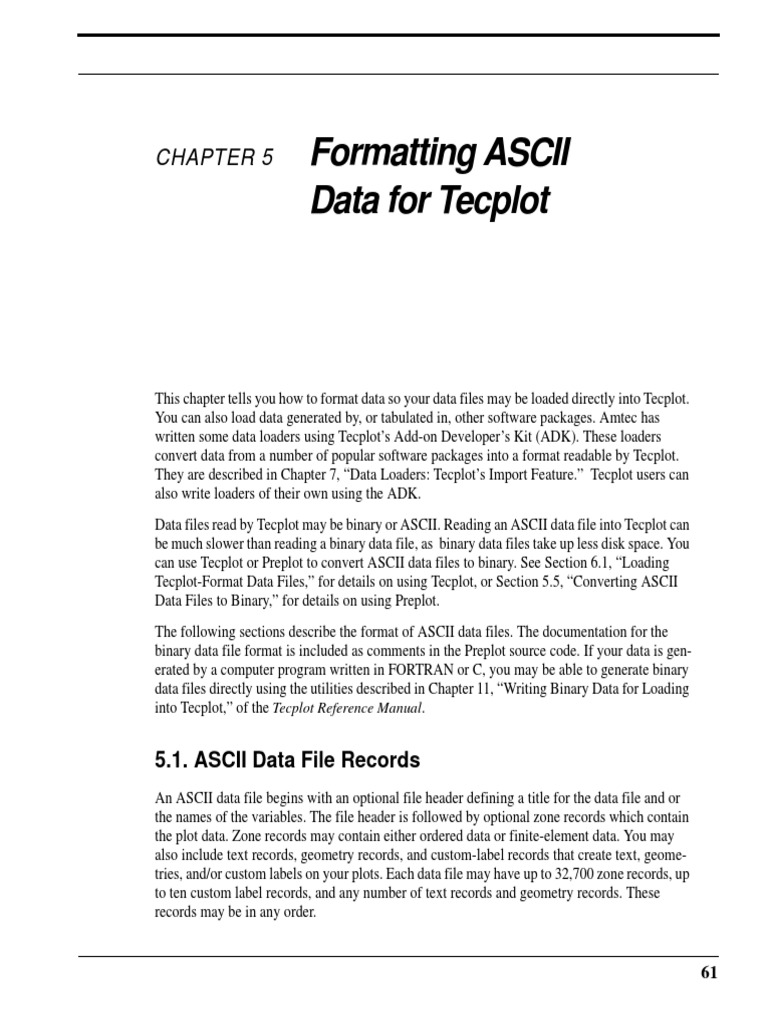 CHAPTER 5 Formatting ASCII Data for Tecplot

This chapter tells you how to format data so your data files may be loaded directly into Tecplot. You can also load data generated by, or tabulated in, other software packages. Amtec has written some data loaders using Tecplot's Add-on Developer's Kit (ADK). These loaders convert data from a number of popular software packages into a format readable by Tecplot. They are described in Chapter 7, "Data Loaders: Tecplot's Import Feature." Tecplot users can also write loaders of their own using the ADK.

Data files read by Tecplot may be binary or ASCII. Reading an ASCII data file into Tecplot can be much slower than reading a binary data file, as binary data files take up less disk space. You can use Tecplot or Preplot to convert ASCII data files to binary. See Section 6.1, "Loading Tecplot-Format Data Files," for details on using Tecplot, or Section 5.5, "Converting ASCII Data Files to Binary," for details on using Preplot.

The following sections describe the format of ASCII data files. The documentation for the binary data file format is included as comments in the Preplot source code. If your data is generated by a computer program written in FORTRAN or C, you may be able to generate binary data files directly using the utilities described in Chapter 11, "Writing Binary Data for Loading into Tecplot," of the Tecplot Reference Manual.

5.1. ASCII Data File Records

An ASCII data file begins with an optional file header defining a title for the data file and or the names of the variables. The file header is followed by optional zone records which contain the plot data. Zone records may contain either ordered data or finite-element data. You may also include text records, geometry records, and custom-label records that create text, geometries, and/or custom labels on your plots. Each data file may have up to 32,700 zone records, up to ten custom label records, and any number of text records and geometry records. These records may be in any order.

61